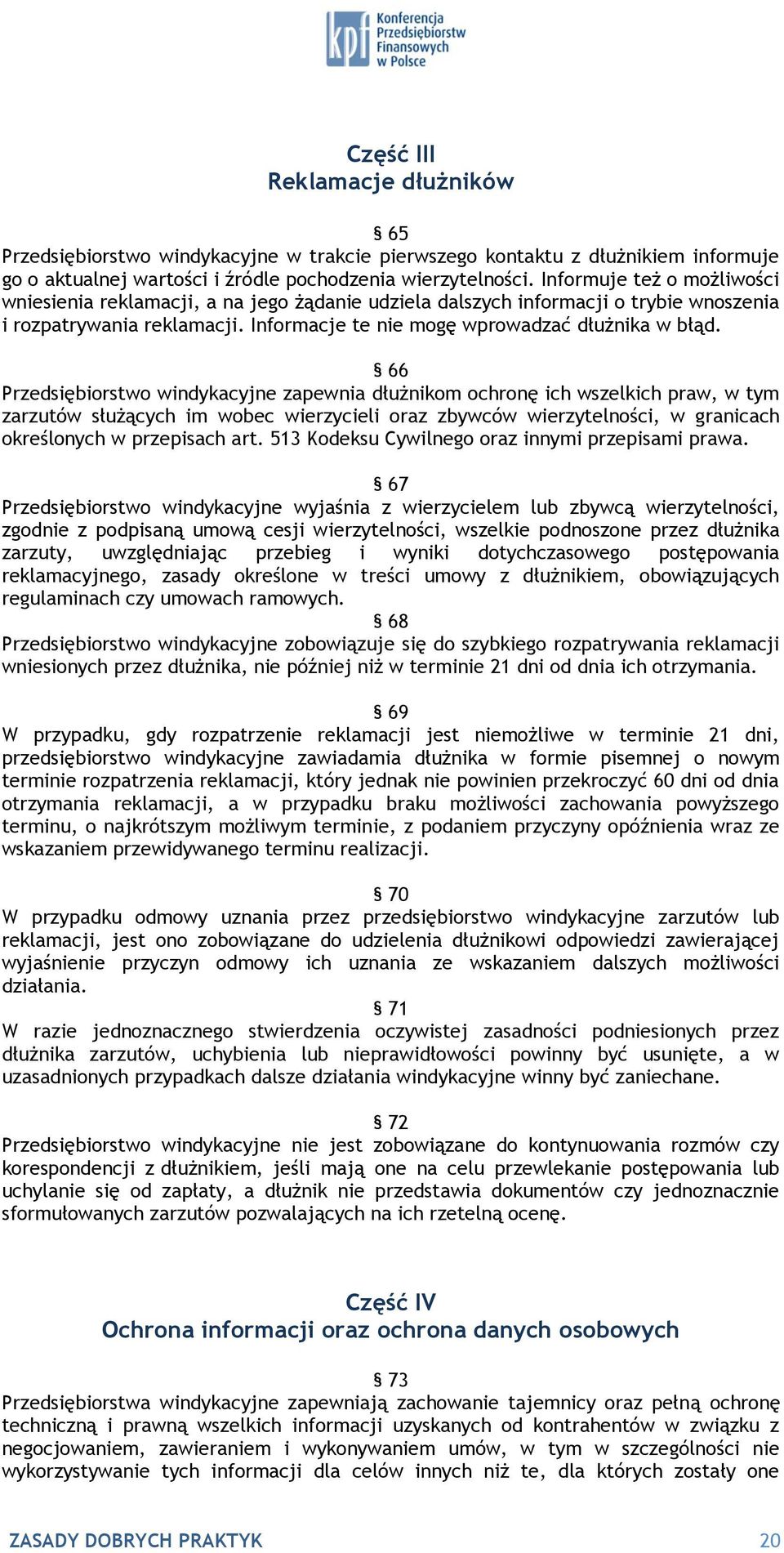 kpf Konferencja Przedsiębiorstw Finansowych w Polsce

Część III
Reklamacje dłużników

§ 65
Przedsiębiorstwo windykacyjne w trakcie pierwszego kontaktu z dłużnikiem informuje go o aktualnej wartości i źródle pochodzenia wierzytelności. Informuje też o możliwości wniesienia reklamacji, a na jego żądanie udziela dalszych informacji o trybie wnoszenia i rozpatrywania reklamacji. Informacje te nie mogę wprowadzać dłużnika w błąd.

§ 66
Przedsiębiorstwo windykacyjne zapewnia dłużnikom ochronę ich wszelkich praw, w tym zarzutów służących im wobec wierzycieli oraz zbywców wierzytelności, w granicach określonych w przepisach art. 513 Kodeksu Cywilnego oraz innymi przepisami prawa.

§ 67
Przedsiębiorstwo windykacyjne wyjaśnia z wierzycielem lub zbywcą wierzytelności, zgodnie z podpisaną umową cesji wierzytelności, wszelkie podnoszone przez dłużnika zarzuty, uwzględniając przebieg i wyniki dotychczasowego postępowania reklamacyjnego, zasady określone w treści umowy z dłużnikiem, obowiązujących regulaminach czy umowach ramowych.
§ 68
Przedsiębiorstwo windykacyjne zobowiązuje się do szybkiego rozpatrywania reklamacji wniesionych przez dłużnika, nie później niż w terminie 21 dni od dnia ich otrzymania.

§ 69
W przypadku, gdy rozpatrzenie reklamacji jest niemożliwe w terminie 21 dni, przedsiębiorstwo windykacyjne zawiadamia dłużnika w formie pisemnej o nowym terminie rozpatrzenia reklamacji, który jednak nie powinien przekroczyć 60 dni od dnia otrzymania reklamacji, a w przypadku braku możliwości zachowania powyższego terminu, o najkrótszym możliwym terminie, z podaniem przyczyny opóźnienia wraz ze wskazaniem przewidywanego terminu realizacji.

§ 70
W przypadku odmowy uznania przez przedsiębiorstwo windykacyjne zarzutów lub reklamacji, jest ono zobowiązane do udzielenia dłużnikowi odpowiedzi zawierającej wyjaśnienie przyczyn odmowy ich uznania ze wskazaniem dalszych możliwości działania.
§ 71
W razie jednoznacznego stwierdzenia oczywistej zasadności podniesionych przez dłużnika zarzutów, uchybienia lub nieprawidłowości powinny być usunięte, a w uzasadnionych przypadkach dalsze działania windykacyjne winny być zaniechane.

§ 72
Przedsiębiorstwo windykacyjne nie jest zobowiązane do kontynuowania rozmów czy korespondencji z dłużnikiem, jeśli mają one na celu przewlekanie postępowania lub uchylanie się od zapłaty, a dłużnik nie przedstawia dokumentów czy jednoznacznie sformułowanych zarzutów pozwalających na ich rzetelną ocenę.

Część IV
Ochrona informacji oraz ochrona danych osobowych

§ 73
Przedsiębiorstwa windykacyjne zapewniają zachowanie tajemnicy oraz pełną ochronę techniczną i prawną wszelkich informacji uzyskanych od kontrahentów w związku z negocjowaniem, zawieraniem i wykonywaniem umów, w tym w szczególności nie wykorzystywanie tych informacji dla celów innych niż te, dla których zostały one

ZASADY DOBRYCH PRAKTYK 20